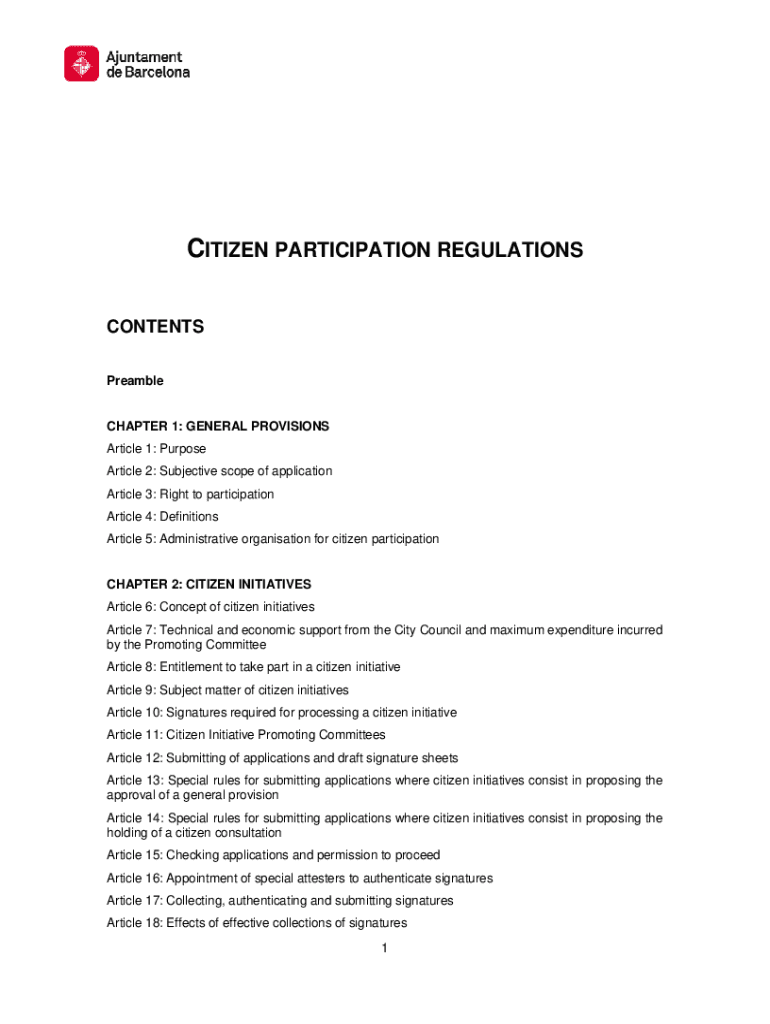 Ajuntament de Barcelona

CITIZEN PARTICIPATION REGULATIONS

CONTENTS

Preamble

CHAPTER 1: GENERAL PROVISIONS

Article 1: Purpose

Article 2: Subjective scope of application

Article 3: Right to participation

Article 4: Definitions

Article 5: Administrative organisation for citizen participation

CHAPTER 2: CITIZEN INITIATIVES

Article 6: Concept of citizen initiatives

Article 7: Technical and economic support from the City Council and maximum expenditure incurred by the Promoting Committee

Article 8: Entitlement to take part in a citizen initiative

Article 9: Subject matter of citizen initiatives

Article 10: Signatures required for processing a citizen initiative

Article 11: Citizen Initiative Promoting Committees

Article 12: Submitting of applications and draft signature sheets

Article 13: Special rules for submitting applications where citizen initiatives consist in proposing the approval of a general provision

Article 14: Special rules for submitting applications where citizen initiatives consist in proposing the holding of a citizen consultation

Article 15: Checking applications and permission to proceed

Article 16: Appointment of special attesters to authenticate signatures

Article 17: Collecting, authenticating and submitting signatures

Article 18: Effects of effective collections of signatures

1